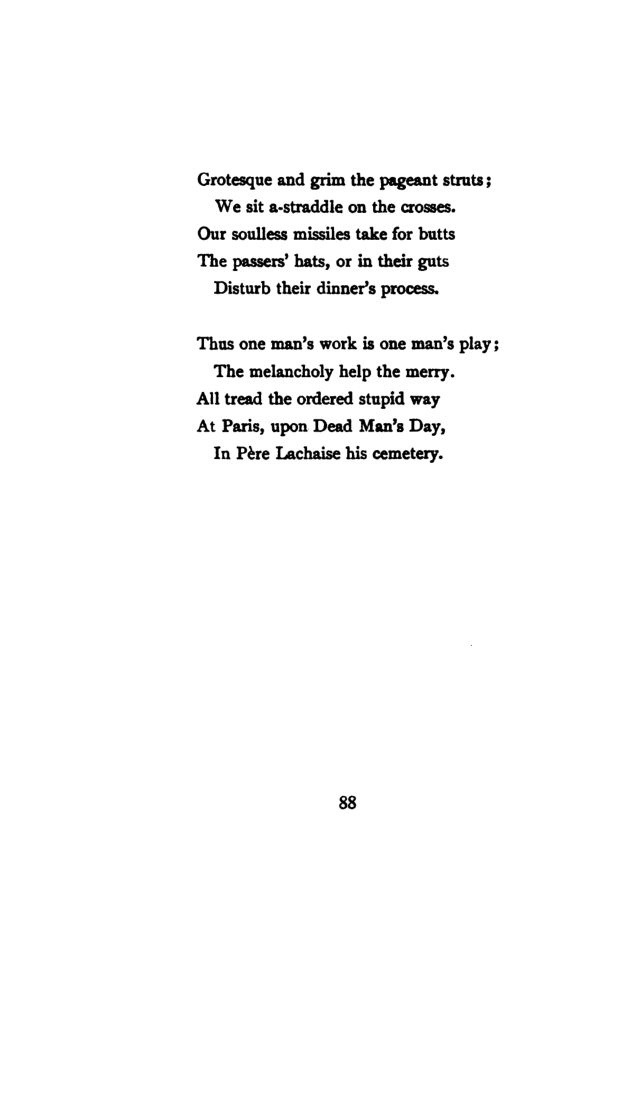 Grotesque and grim the pageant struts;
We sit a-straddle on the crosses.
Our soulless missiles take for butts
The passers' hats, or in their guts
Disturb their dinner's process.

Thus one man's work is one man's play;
The melancholy help the merry.
All tread the ordered stupid way
At Paris, upon Dead Man's Day,
In Père Lachaise his cemetery.

88